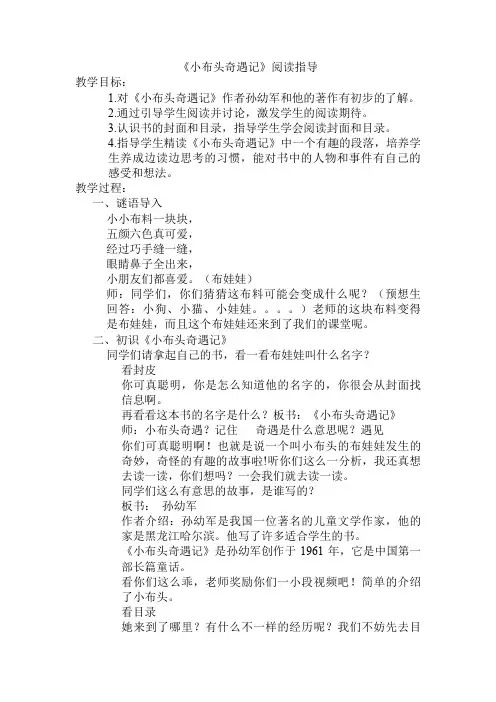 《小布头奇遇记》阅读指导

教学目标：

1.对《小布头奇遇记》作者孙幼军和他的著作有初步的了解。

2.通过引导学生阅读并讨论，激发学生的阅读期待。

3.认识书的封面和目录，指导学生学会阅读封面和目录。

4.指导学生精读《小布头奇遇记》中一个有趣的段落，培养学生养成边读边思考的习惯，能对书中的人物和事件有自己的感受和想法。

教学过程：

一、谜语导入

小小布料一块块，

五颜六色真可爱，

经过巧手缝一缝，

眼睛鼻子全出来，

小朋友们都喜爱。（布娃娃）

师：同学们，你们猜猜这布料可能会变成什么呢？（预想生回答：小狗、小猫、小娃娃。。。。）老师的这块布料变得是布娃娃，而且这个布娃娃还来到了我们的课堂呢。

二、初识《小布头奇遇记》

同学们请拿起自己的书，看一看布娃娃叫什么名字？

看封皮

你可真聪明，你是怎么知道他的名字的，你很会从封面找信息啊。

再看看这本书的名字是什么？板书：《小布头奇遇记》

师：小布头奇遇？记住　奇遇是什么意思呢？遇见

你们可真聪明啊！也就是说一个叫小布头的布娃娃发生的奇妙，奇怪的有趣的故事啦!听你们这么一分析，我还真想去读一读，你们想吗？一会我们就去读一读。

同学们这么有意思的故事，是谁写的?

板书：　孙幼军

作者介绍：孙幼军是我国一位著名的儿童文学作家，他的家是黑龙江哈尔滨。他写了许多适合学生的书。

《小布头奇遇记》是孙幼军创作于 1961 年，它是中国第一部长篇童话。

看你们这么乖，老师奖励你们一小段视频吧！简单的介绍了小布头。

看目录

她来到了哪里？有什么不一样的经历呢？我们不妨先去目